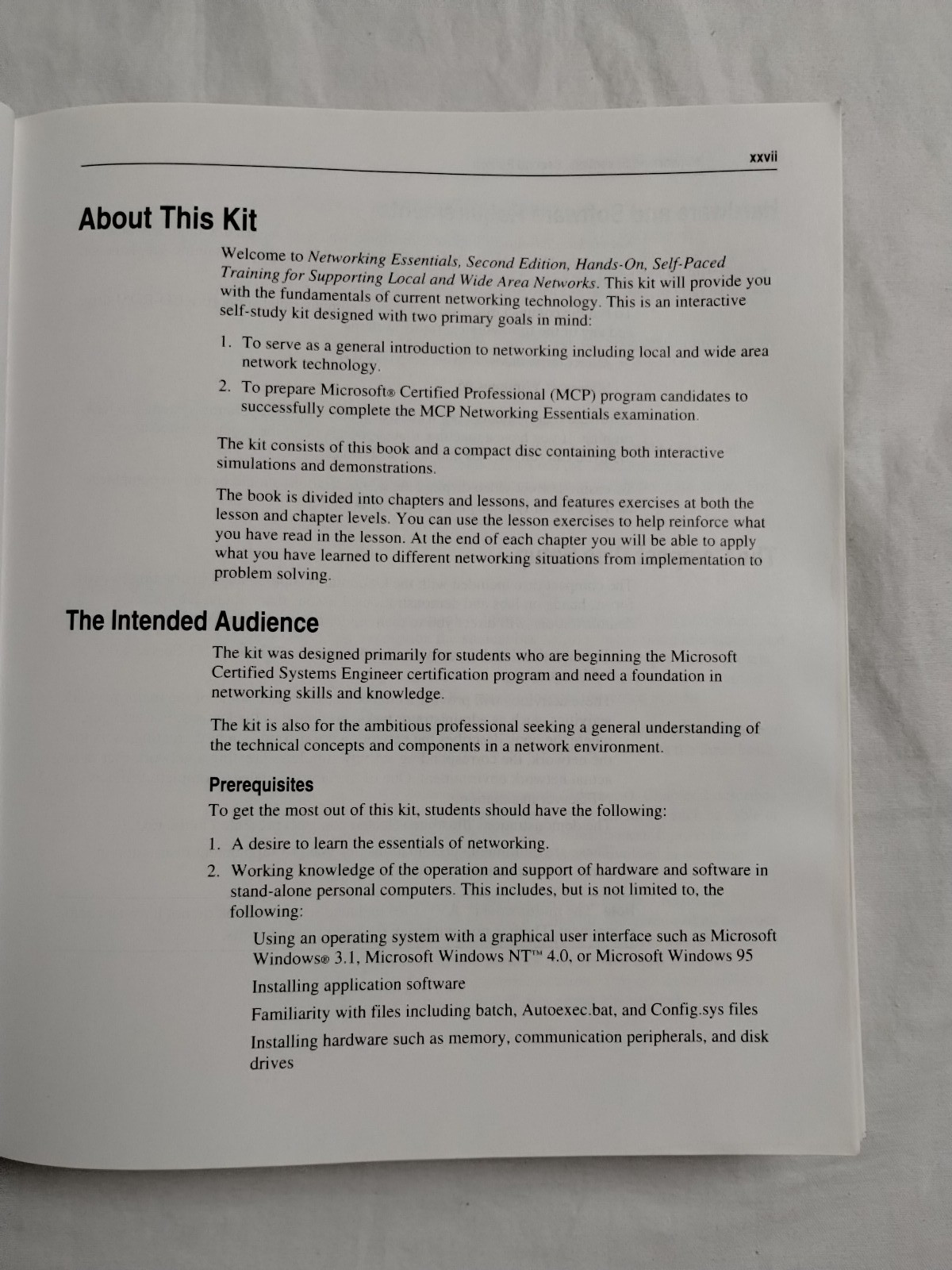 xxvii

About This Kit

Welcome to Networking Essentials, Second Edition, Hands-On, Self-Paced Training for Supporting Local and Wide Area Networks. This kit will provide you with the fundamentals of current networking technology. This is an interactive self-study kit designed with two primary goals in mind:

1. To serve as a general introduction to networking including local and wide area network technology.
2. To prepare Microsoft® Certified Professional (MCP) program candidates to successfully complete the MCP Networking Essentials examination.

The kit consists of this book and a compact disc containing both interactive simulations and demonstrations.

The book is divided into chapters and lessons, and features exercises at both the lesson and chapter levels. You can use the lesson exercises to help reinforce what you have read in the lesson. At the end of each chapter you will be able to apply what you have learned to different networking situations from implementation to problem solving.

The Intended Audience

The kit was designed primarily for students who are beginning the Microsoft Certified Systems Engineer certification program and need a foundation in networking skills and knowledge.

The kit is also for the ambitious professional seeking a general understanding of the technical concepts and components in a network environment.

Prerequisites

To get the most out of this kit, students should have the following:

1. A desire to learn the essentials of networking.
2. Working knowledge of the operation and support of hardware and software in stand-alone personal computers. This includes, but is not limited to, the following:

Using an operating system with a graphical user interface such as Microsoft Windows® 3.1, Microsoft Windows NT™ 4.0, or Microsoft Windows 95

Installing application software

Familiarity with files including batch, Autoexec.bat, and Config.sys files

Installing hardware such as memory, communication peripherals, and disk drives